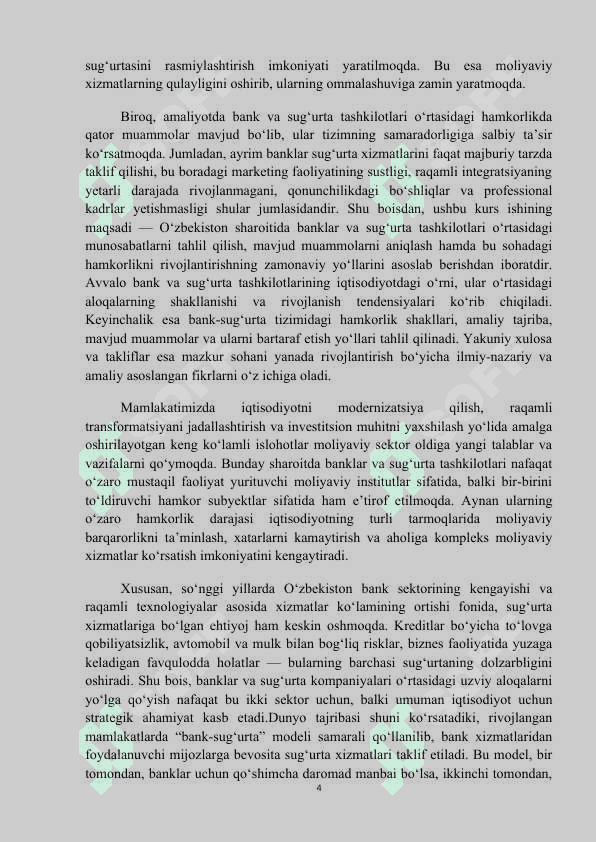 sug‘urtasini rasmiylashtirish imkoniyati yaratilmoqda. Bu esa moliyaviy xizmatlarning qulayligini oshirib, ularning ommalashuviga zamin yaratmoqda.

Biroq, amaliyotda bank va sug‘urta tashkilotlari o‘rtasidagi hamkorlikda qator muammolar mavjud bo‘lib, ular tizimning samaradorligiga salbiy ta’sir ko‘rsatmoqda. Jumladan, ayrim banklar sug‘urta xizmatlarini faqat majburiy tarzda taklif qilishi, bu boradagi marketing faoliyatining sustligi, raqamli integratsiyaning yetarli darajada rivojlanmagani, qonunchilikdagi bo‘shliqlar va professional kadrlar yetishmasligi shular jumlasidandir. Shu boisdan, ushbu kurs ishining maqsadi — O‘zbekiston sharoitida banklar va sug‘urta tashkilotlari o‘rtasidagi munosabatlarni tahlil qilish, mavjud muammolarni aniqlash hamda bu sohadagi hamkorlikni rivojlantirishning zamonaviy yo‘llarini asoslab berishdan iboratdir. Avvalo bank va sug‘urta tashkilotlarining iqtisodiyotdagi o‘rni, ular o‘rtasidagi aloqalarning shakllanishi va rivojlanish tendensiyalari ko‘rib chiqiladi. Keyinchalik esa bank-sug‘urta tizimidagi hamkorlik shakllari, amaliy tajriba, mavjud muammolar va ularni bartaraf etish yo‘llari tahlil qilinadi. Yakuniy xulosa va takliflar esa mazkur sohani yanada rivojlantirish bo‘yicha ilmiy-nazariy va amaliy asoslangan fikrlarni o‘z ichiga oladi.

Mamlakatimizda iqtisodiyotni modernizatsiya qilish, raqamli transformatsiyani jadallashtirish va investitsion muhitni yaxshilash yo‘lida amalga oshirilayotgan keng ko‘lamli islohotlar moliyaviy sektor oldiga yangi talablar va vazifalarni qo‘ymoqda. Bunday sharoitda banklar va sug‘urta tashkilotlari nafaqat o‘zaro mustaqil faoliyat yurituvchi moliyaviy institutlar sifatida, balki bir-birini to‘ldiruvchi hamkor subyektlar sifatida ham e’tirof etilmoqda. Aynan ularning o‘zaro hamkorlik darajasi iqtisodiyotning turli tarmoqlarida moliyaviy barqarorlikni ta’minlash, xatarlarni kamaytirish va aholiga kompleks moliyaviy xizmatlar ko‘rsatish imkoniyatini kengaytiradi.

Xususan, so‘nggi yillarda O‘zbekiston bank sektorining kengayishi va raqamli texnologiyalar asosida xizmatlar ko‘lamining ortishi fonida, sug‘urta xizmatlariga bo‘lgan ehtiyoj ham keskin oshmoqda. Kreditlar bo‘yicha to‘lovga qobiliyatsizlik, avtomobil va mulk bilan bog‘liq risklar, biznes faoliyatida yuzaga keladigan favqulodda holatlar — bularning barchasi sug‘urtaning dolzarbligini oshiradi. Shu bois, banklar va sug‘urta kompaniyalari o‘rtasidagi uzviy aloqalarni yo‘lga qo‘yish nafaqat bu ikki sektor uchun, balki umuman iqtisodiyot uchun strategik ahamiyat kasb etadi.Dunyo tajribasi shuni ko‘rsatadiki, rivojlangan mamlakatlarda “bank-sug‘urta” modeli samarali qo‘llanilib, bank xizmatlaridan foydalanuvchi mijozlarga bevosita sug‘urta xizmatlari taklif etiladi. Bu model, bir tomondan, banklar uchun qo‘shimcha daromad manbai bo‘lsa, ikkinchi tomondan,

4